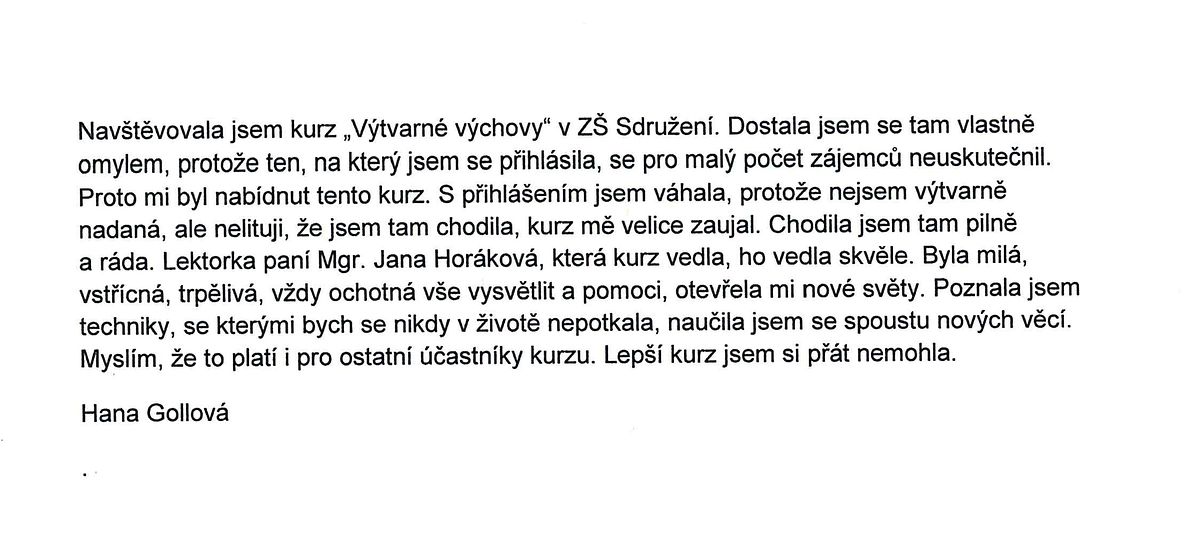 Navštěvovala jsem kurz „Výtvarné výchovy“ v ZŠ Sdružení. Dostala jsem se tam vlastně omylem, protože ten, na který jsem se přihlásila, se pro malý počet zájemců neuskutečnil. Proto mi byl nabídnut tento kurz. S přihlášením jsem váhala, protože nejsem výtvarně nadaná, ale nelituji, že jsem tam chodila, kurz mě velice zaujal. Chodila jsem tam pilně a ráda. Lektorka paní Mgr. Jana Horáková, která kurz vedla, ho vedla skvěle. Byla milá, vstřícná, trpělivá, vždy ochotná vše vysvětlit a pomoci, otevřela mi nové světy. Poznala jsem techniky, se kterými bych se nikdy v životě nepotkala, naučila jsem se spoustu nových věcí. Myslím, že to platí i pro ostatní účastníky kurzu. Lepší kurz jsem si přát nemohla.

Hana Gollová